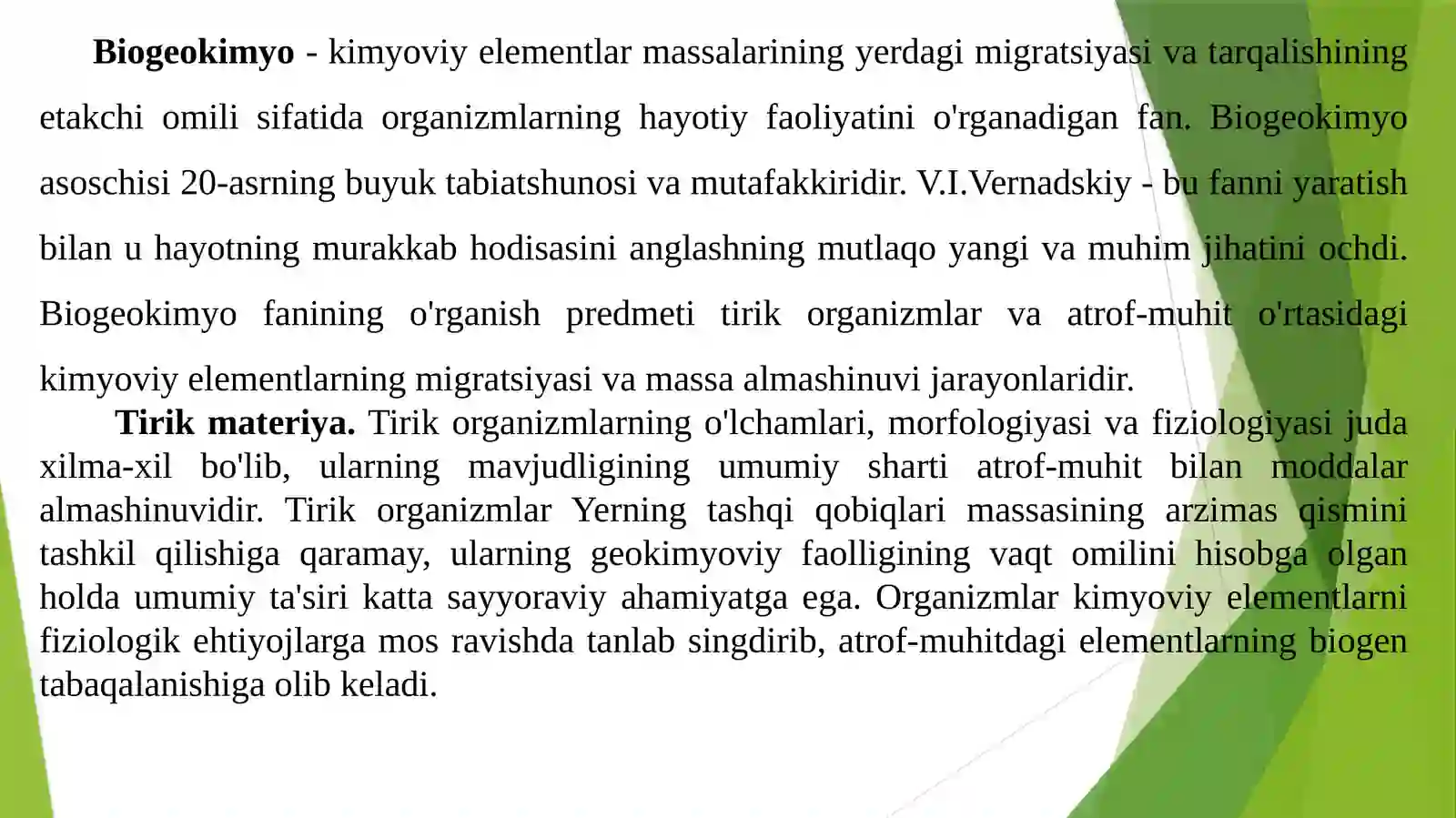 Biogeokimyo - kimyoviy elementlar massalarining yerdagi migratsiyasi va tarqalishining etakchi omili sifatida organizmlarning hayotiy faoliyatini o'rganadigan fan. Biogeokimyo asoschisi 20-asrning buyuk tabiatshunosi va mutafakkiridir. V.I.Vernadskiy - bu fanni yaratish bilan u hayotning murakkab hodisasini anglashning mutlaqo yangi va muhim jihatini ochdi. Biogeokimyo fanining o'rganish predmeti tirik organizmlar va atrof-muhit o'rtasidagi kimyoviy elementlarning migratsiyasi va massa almashinuvi jarayonlaridir.

Tirik materiya. Tirik organizmlarning o'lchamlari, morfologiyasi va fiziologiyasi juda xilma-xil bo'lib, ularning mavjudligining umumiy sharti atrof-muhit bilan moddalar almashinuvidir. Tirik organizmlar Yerning tashqi qobiqlari massasining arzimas qismini tashkil qilishiga qaramay, ularning geokimyoviy faolligining vaqt omilini hisobga olgan holda umumiy ta'siri katta sayyoraviy ahamiyatga ega. Organizmlar kimyoviy elementlarni fiziologik ehtiyojlarga mos ravishda tanlab singdirib, atrof-muhitdagi elementlarning biogen tabaqalanishiga olib keladi.